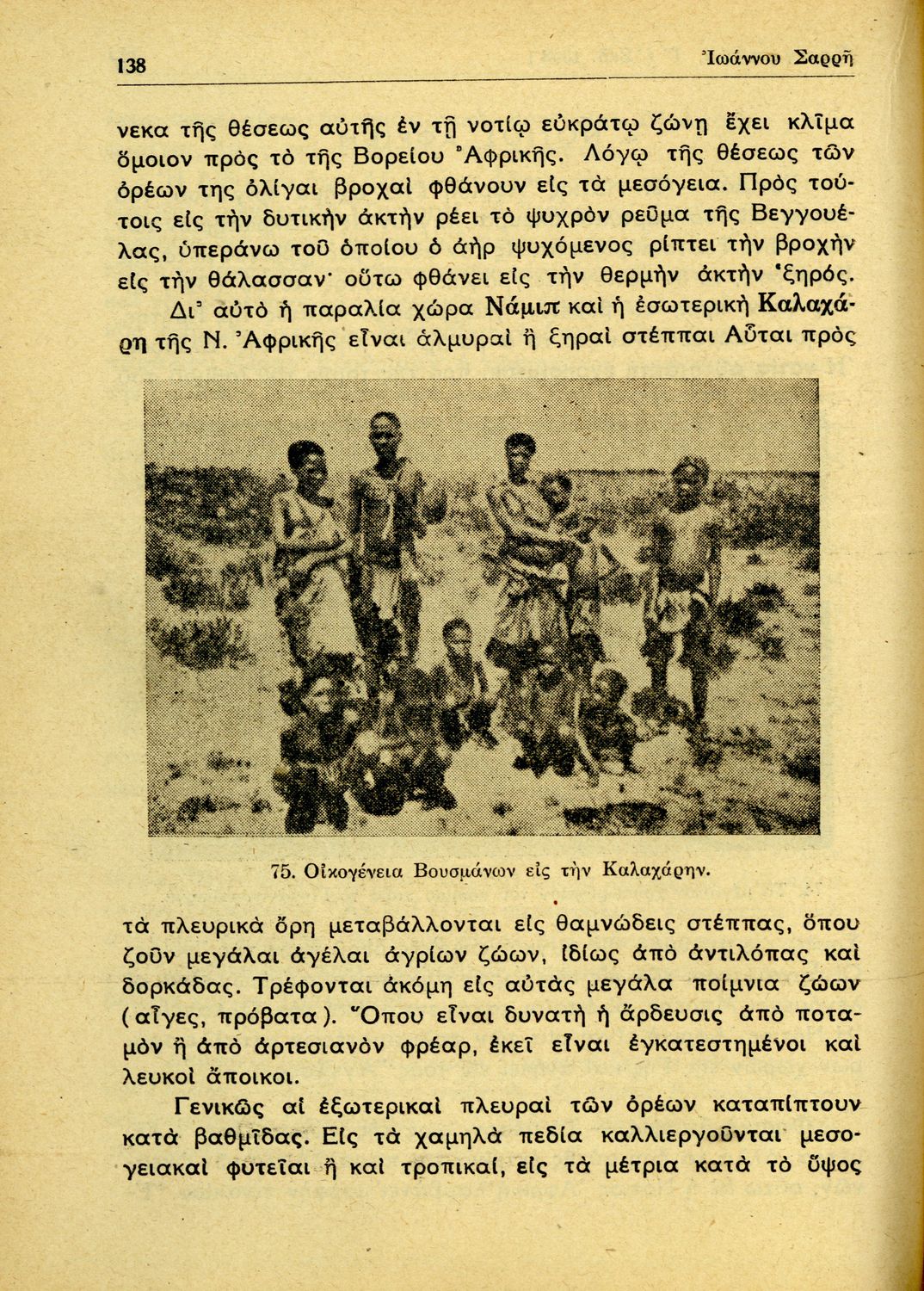 138 Ἰωάννου Σαρρῆ

νεκα τῆς θέσεως αὐτῆς ἐν τῇ νοτίῳ εὐκράτῳ ζώνῃ ἔχει κλῖμα ὅμοιον πρὸς τὸ τῆς Βορείου Ἀφρικῆς. Λόγῳ τῆς θέσεως τῶν ὀρέων της ὀλίγαι βροχαὶ φθάνουν εἰς τὰ μεσόγεια. Πρὸς τούτοις εἰς τὴν δυτικὴν ἀκτὴν ρέει τὸ ψυχρὸν ρεῦμα τῆς Βεγγουέλας, ὑπεράνω τοῦ ὁποίου ὁ ἀὴρ ψυχόμενος ρίπτει τὴν βροχὴν εἰς τὴν θάλασσαν· οὕτω φθάνει εἰς τὴν θερμὴν ἀκτὴν ξηρός.

Δι' αὐτὸ ἡ παραλία χώρα Νάμιπ καὶ ἡ ἐσωτερικὴ Καλαχάρη τῆς Ν. Ἀφρικῆς εἶναι ἁλμυραὶ ἢ ξηραὶ στέππαι Αὗται πρὸς

75. Οἰκογένεια Βουσμάνων εἰς τὴν Καλαχάρην.

τὰ πλευρικὰ ὄρη μεταβάλλονται εἰς θαμνώδεις στέππας, ὅπου ζοῦν μεγάλαι ἀγέλαι ἀγρίων ζώων, ἰδίως ἀπὸ ἀντιλόπας καὶ δορκάδας. Τρέφονται ἀκόμη εἰς αὐτὰς μεγάλα ποίμνια ζώων (αἶγες, πρόβατα). Ὅπου εἶναι δυνατὴ ἡ ἄρδευσις ἀπὸ ποταμὸν ἢ ἀπὸ ἀρτεσιανὸν φρέαρ, ἐκεῖ εἶναι ἐγκατεστημένοι καὶ λευκοὶ ἄποικοι.

Γενικῶς αἱ ἐξωτερικαὶ πλευραὶ τῶν ὀρέων καταπίπτουν κατὰ βαθμῖδας. Εἰς τὰ χαμηλὰ πεδία καλλιεργοῦνται μεσογειακαὶ φυτεῖαι ἢ καὶ τροπικαί, εἰς τὰ μέτρια κατὰ τὸ ὕψος